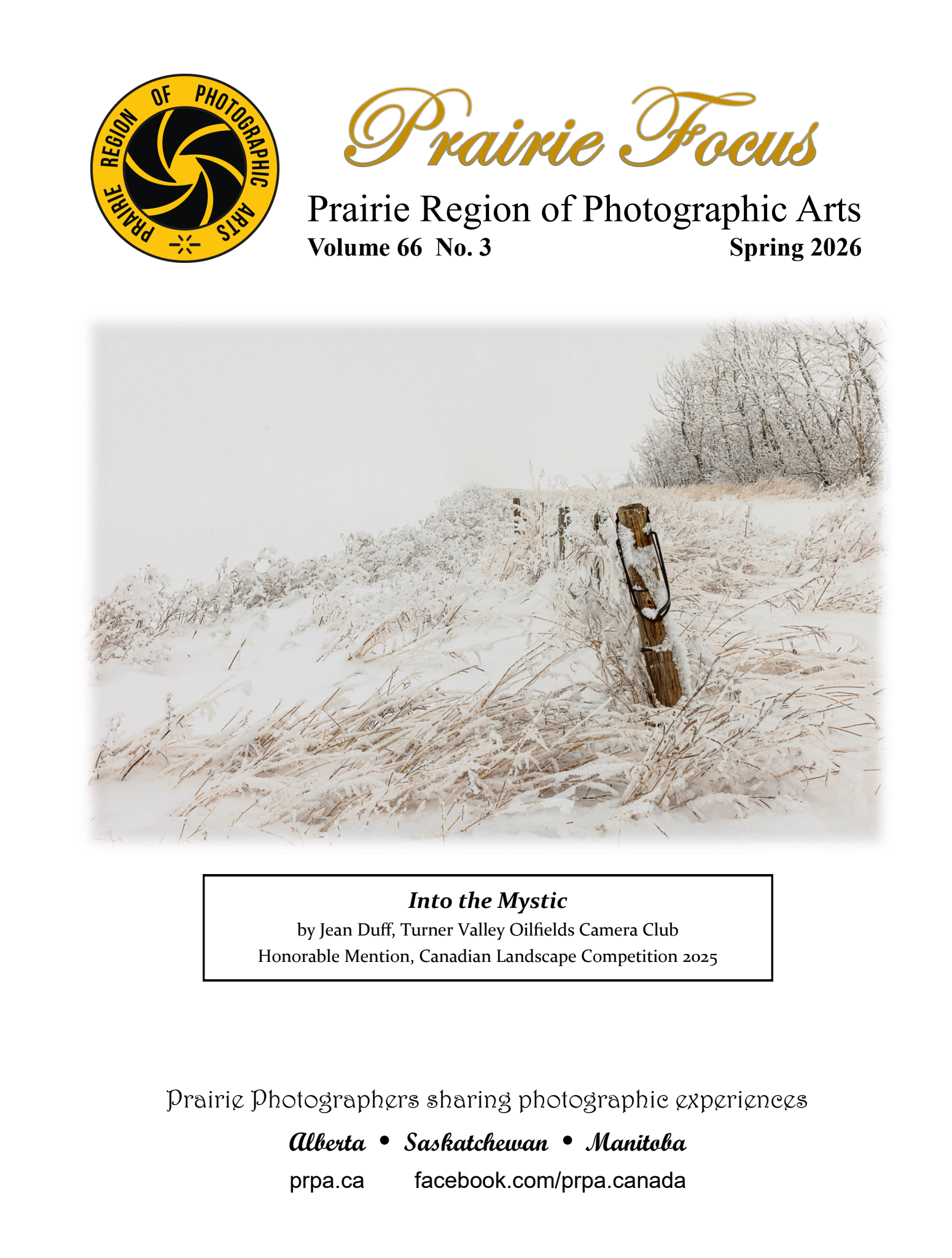 PRAIRIE REGION OF PHOTOGRAPHIC ARTS

Prairie Focus

Prairie Region of Photographic Arts

Volume 66 No. 3 Spring 2026

Into the Mystic
by Jean Duff, Turner Valley Oilfields Camera Club
Honorable Mention, Canadian Landscape Competition 2025

Prairie Photographers sharing photographic experiences

Alberta • Saskatchewan • Manitoba

prpa.ca facebook.com/prpa.canada